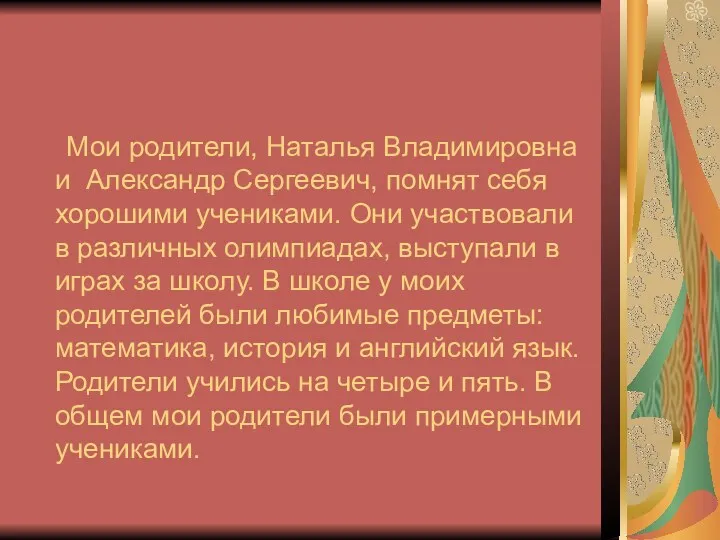 Мои родители, Наталья Владимировна и Александр Сергеевич, помнят себя хорошими учениками. Они участвовали в различных олимпиадах, выступали в играх за школу. В школе у моих родителей были любимые предметы: математика, история и английский язык. Родители учились на четыре и пять. В общем мои родители были примерными учениками.